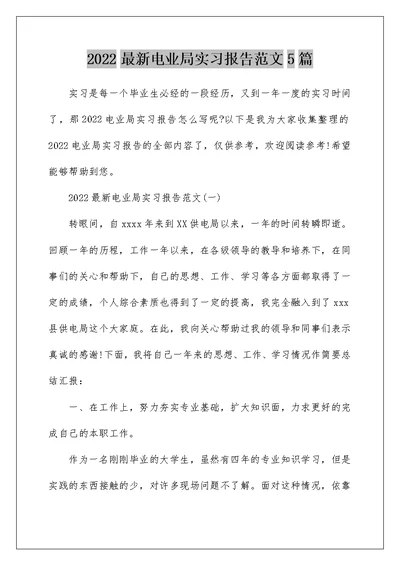 2022 最新电业局实习报告范文 5 篇

实习是每一个毕业生必经的一段经历，又到一年一度的实习时间了，那 2022 电业局实习报告怎么写呢?以下是我为大家收集整理的 2022 电业局实习报告的全部内容了，仅供参考，欢迎阅读参考!希望能够帮助到您。

2022 最新电业局实习报告范文(一)

转眼间，自 xxxx 年来到 XX 供电局以来，一年的时间转瞬即逝。回顾一年的历程，工作一年以来，在各级领导的教导和培养下，在同事们的关心和帮助下，自己的思想、工作、学习等各方面都取得了一定的成绩，个人综合素质也得到了一定的提高，我完全融入到了 xxx 县供电局这个大家庭。在此，我向关心帮助过我的领导和同事们表示真诚的感谢!下面，我将自己一年来的思想、工作、学习情况作简要总结汇报：

一、在工作上，努力夯实专业基础，扩大知识面，力求更好的完成自己的本职工作。

作为一名刚刚毕业的大学生，虽然有四年的专业知识学习，但是实践的东西接触的少，对许多现场问题不了解。面对这种情况，依靠